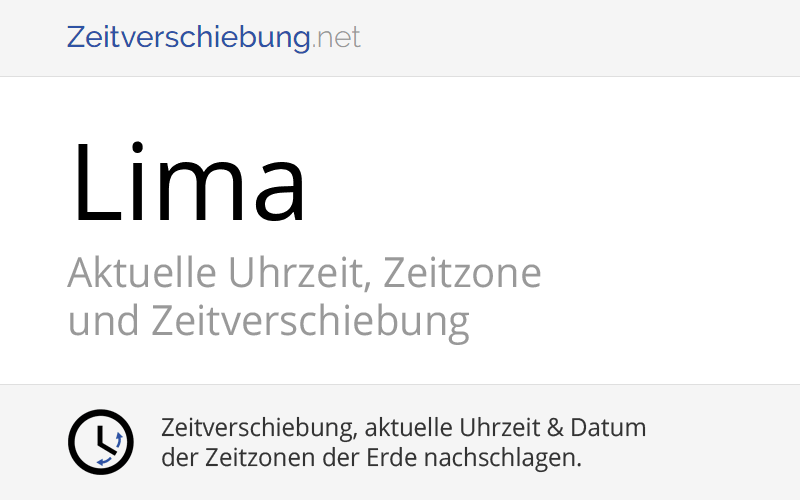 Zeitverschiebung.net

Lima

Aktuelle Uhrzeit, Zeitzone und Zeitverschiebung

Zeitverschiebung, aktuelle Uhrzeit & Datum der Zeitzonen der Erde nachschlagen.